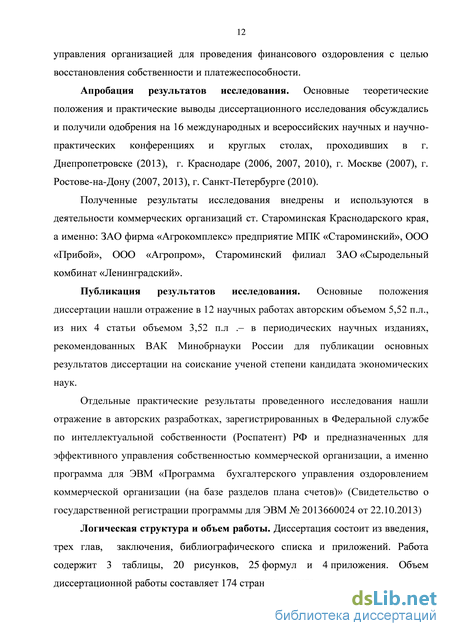 12

управления организацией для проведения финансового оздоровления с целью восстановления собственности и платежеспособности.

**Апробация результатов исследования.** Основные теоретические положения и практические выводы диссертационного исследования обсуждались и получили одобрения на 16 международных и всероссийских научных и научно-практических конференциях и круглых столах, проходивших в г. Днепропетровске (2013), г. Краснодаре (2006, 2007, 2010), г. Москве (2007), г. Ростове-на-Дону (2007, 2013), г. Санкт-Петербурге (2010).

Полученные результаты исследования внедрены и используются в деятельности коммерческих организаций ст. Староминская Краснодарского края, а именно: ЗАО фирма «Агрокомплекс» предприятие МПК «Староминский», ООО «Прибой», ООО «Агропром», Староминский филиал ЗАО «Сыродельный комбинат «Ленинградский».

**Публикация результатов исследования.** Основные положения диссертации нашли отражение в 12 научных работах авторским объемом 5,52 п.л., из них 4 статьи объемом 3,52 п.л .– в периодических научных изданиях, рекомендованных ВАК Минобрнауки России для публикации основных результатов диссертации на соискание ученой степени кандидата экономических наук.

Отдельные практические результаты проведенного исследования нашли отражение в авторских разработках, зарегистрированных в Федеральной службе по интеллектуальной собственности (Роспатент) РФ и предназначенных для эффективного управления собственностью коммерческой организации, а именно программа для ЭВМ «Программа бухгалтерского управления оздоровлением коммерческой организации (на базе разделов плана счетов)» (Свидетельство о государственной регистрации программы для ЭВМ № 2013660024 от 22.10.2013)

**Логическая структура и объем работы.** Диссертация состоит из введения, трех глав, заключения, библиографического списка и приложений. Работа содержит 3 таблицы, 20 рисунков, 25 формул и 4 приложения. Объем диссертационной работы составляет 174 стран

dsLib.net
библиотека диссертаций